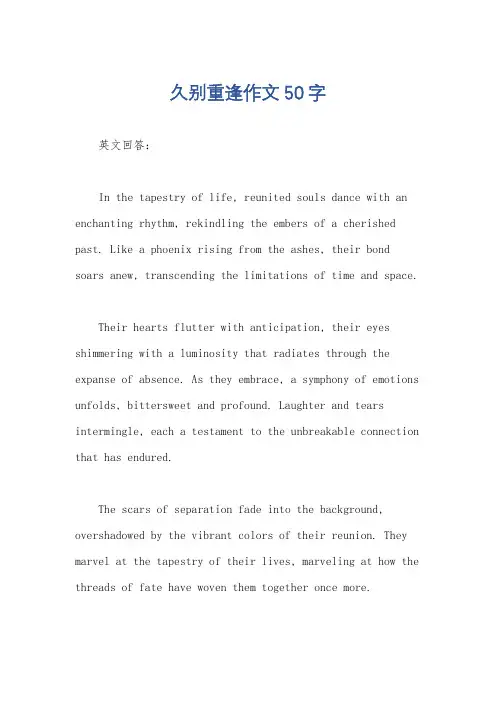 久别重逢作文50字

英文回答：

In the tapestry of life, reunited souls dance with an enchanting rhythm, rekindling the embers of a cherished past. Like a phoenix rising from the ashes, their bond soars anew, transcending the limitations of time and space.

Their hearts flutter with anticipation, their eyes shimmering with a luminosity that radiates through the expanse of absence. As they embrace, a symphony of emotions unfolds, bittersweet and profound. Laughter and tears intermingle, each a testament to the unbreakable connection that has endured.

The scars of separation fade into the background, overshadowed by the vibrant colors of their reunion. They marvel at the tapestry of their lives, marveling at how the threads of fate have woven them together once more.